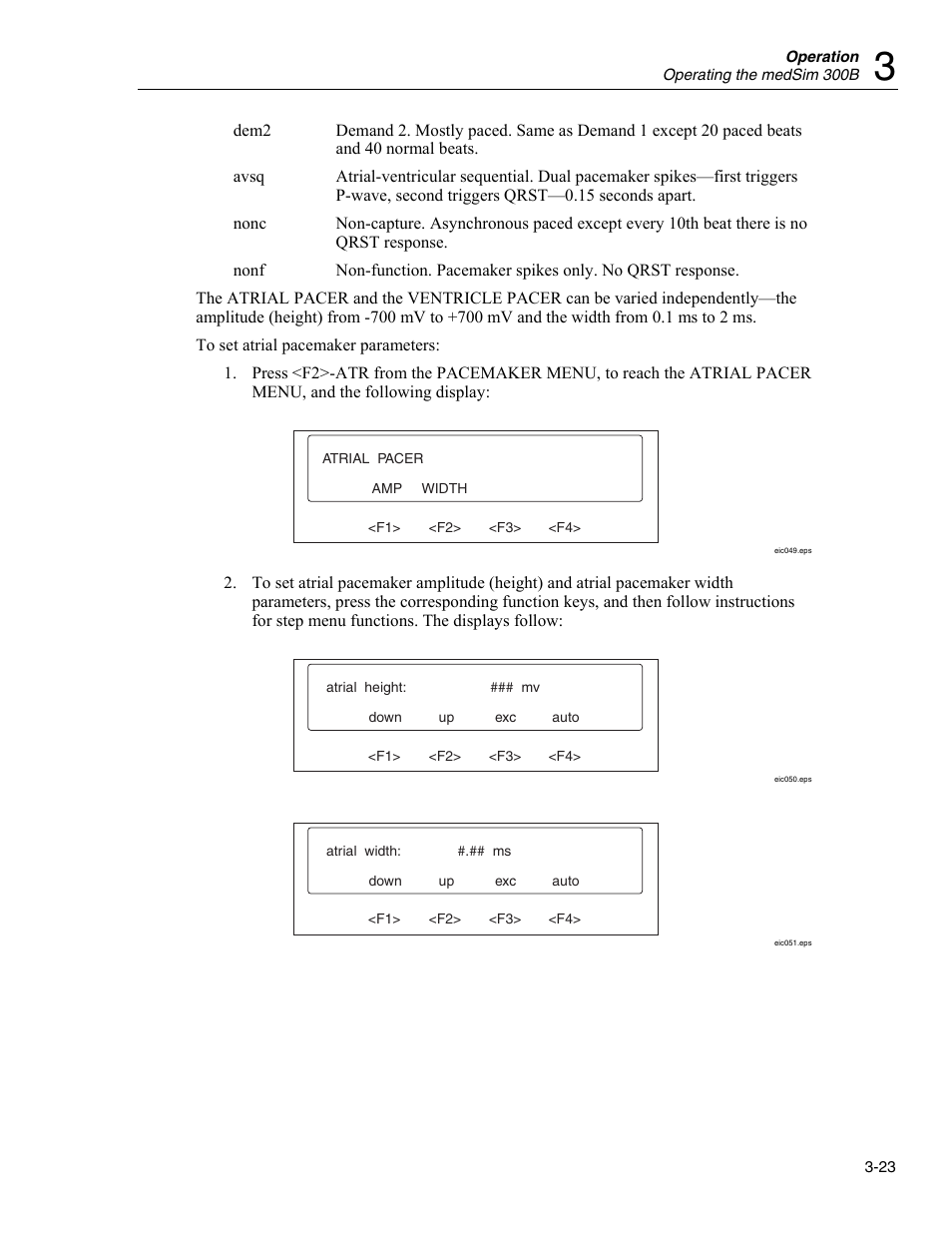 Operation
Operating the medSim 300B
3

dem2 Demand 2. Mostly paced. Same as Demand 1 except 20 paced beats and 40 normal beats.

avsq Atrial-ventricular sequential. Dual pacemaker spikes—first triggers P-wave, second triggers QRST—0.15 seconds apart.

nonc Non-capture. Asynchronous paced except every 10th beat there is no QRST response.

nonf Non-function. Pacemaker spikes only. No QRST response.

The ATRIAL PACER and the VENTRICLE PACER can be varied independently—the amplitude (height) from -700 mV to +700 mV and the width from 0.1 ms to 2 ms.

To set atrial pacemaker parameters:

1. Press <F2>-ATR from the PACEMAKER MENU, to reach the ATRIAL PACER MENU, and the following display:

ATRIAL PACER
AMP WIDTH
<F1> <F2> <F3> <F4>

eic049.eps

2. To set atrial pacemaker amplitude (height) and atrial pacemaker width parameters, press the corresponding function keys, and then follow instructions for step menu functions. The displays follow:

atrial height: ### mv
down up exc auto
<F1> <F2> <F3> <F4>

eic050.eps

atrial width: #.## ms
down up exc auto
<F1> <F2> <F3> <F4>

eic051.eps

3-23